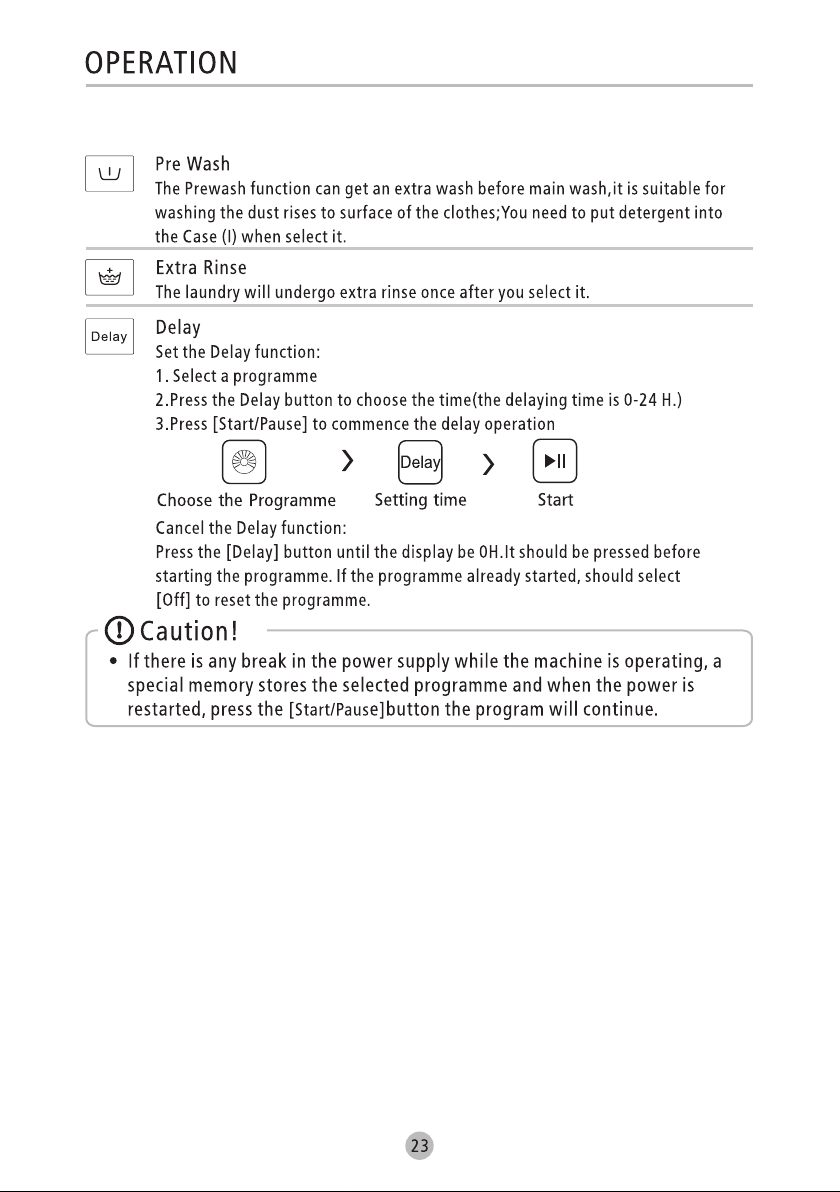 OPERATION

Pre Wash

The Prewash function can get an extra wash before main wash,it is suitable for washing the dust rises to surface of the clothes;You need to put detergent into the Case (I) when select it.

Extra Rinse

The laundry will undergo extra rinse once after you select it.

Delay

Delay

Set the Delay function:

1. Select a programme

2.Press the Delay button to choose the time(the delaying time is 0-24 H.)

3.Press [Start/Pause] to commence the delay operation

Delay

Choose the Programme Setting time Start

Cancel the Delay function:

Press the [Delay] button until the display be 0H.It should be pressed before starting the programme. If the programme already started, should select [Off] to reset the programme.

Caution!

• If there is any break in the power supply while the machine is operating, a special memory stores the selected programme and when the power is restarted, press the [Start/Pause]button the program will continue.

23